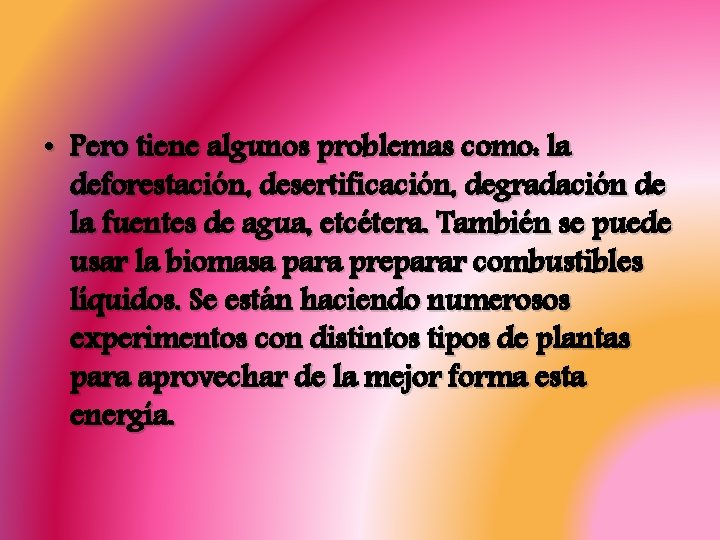 • Pero tiene algunos problemas como: la deforestación, desertificación, degradación de la fuentes de agua, etcétera. También se puede usar la biomasa para preparar combustibles líquidos. Se están haciendo numerosos experimentos con distintos tipos de plantas para aprovechar de la mejor forma esta energía.